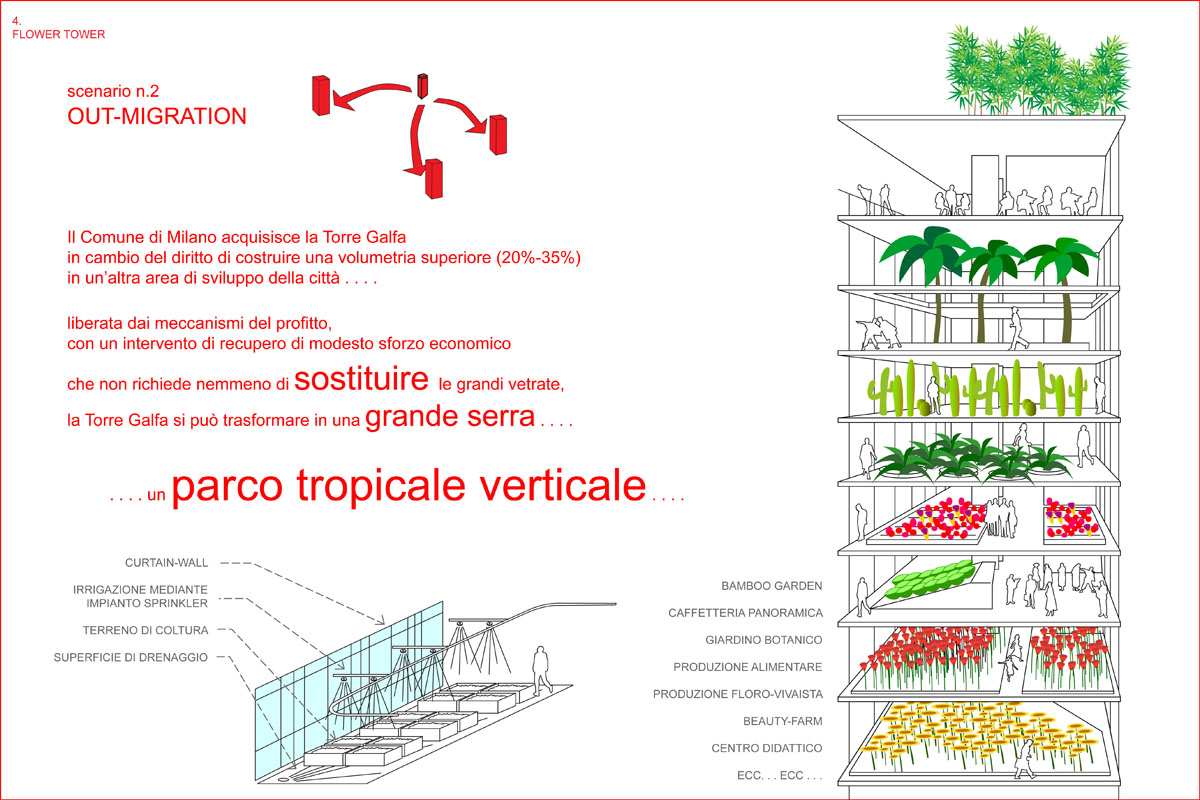 4.
FLOWER TOWER

scenario n.2
OUT-MIGRATION

Il Comune di Milano acquisisce la Torre Galfa
in cambio del diritto di costruire una volumetria superiore (20%-35%)
in un'altra area di sviluppo della città . . . .

liberata dai meccanismi del profitto,
con un intervento di recupero di modesto sforzo economico
che non richiede nemmeno di sostituire le grandi vetrate,
la Torre Galfa si può trasformare in una grande serra . . . .

. . . . un parco tropicale verticale . . . .

CURTAIN-WALL
IRRIGAZIONE MEDIANTE IMPIANTO SPRINKLER
TERRENO DI COLTURA
SUPERFICIE DI DRENAGGIO

BAMBOO GARDEN
CAFFETTERIA PANORAMICA
GIARDINO BOTANICO
PRODUZIONE ALIMENTARE
PRODUZIONE FLORO-VIVAISTA
BEAUTY-FARM
CENTRO DIDATTICO
ECC. . . ECC . . .